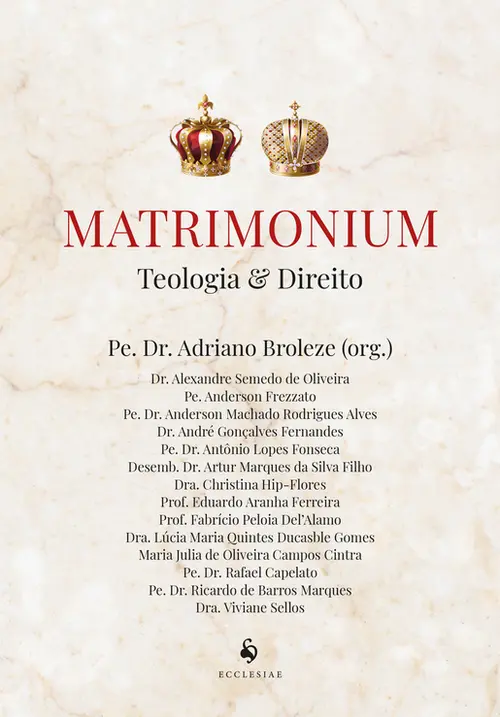 MATRIMONIUM
Teologia & Direito

Pe. Dr. Adriano Broleze (org.)

Dr. Alexandre Semedo de Oliveira
Pe. Anderson Frezzato
Pe. Dr. Anderson Machado Rodrigues Alves
Dr. André Gonçalves Fernandes
Pe. Dr. Antônio Lopes Fonseca
Desemb. Dr. Artur Marques da Silva Filho
Dra. Christina Hip-Flores
Prof. Eduardo Aranha Ferreira
Prof. Fabrício Peloia Del'Alamo
Dra. Lúcia Maria Quintes Ducasble Gomes
Maria Julia de Oliveira Campos Cintra
Pe. Dr. Rafael Capelato
Pe. Dr. Ricardo de Barros Marques
Dra. Viviane Sellos

ECCLESIAE